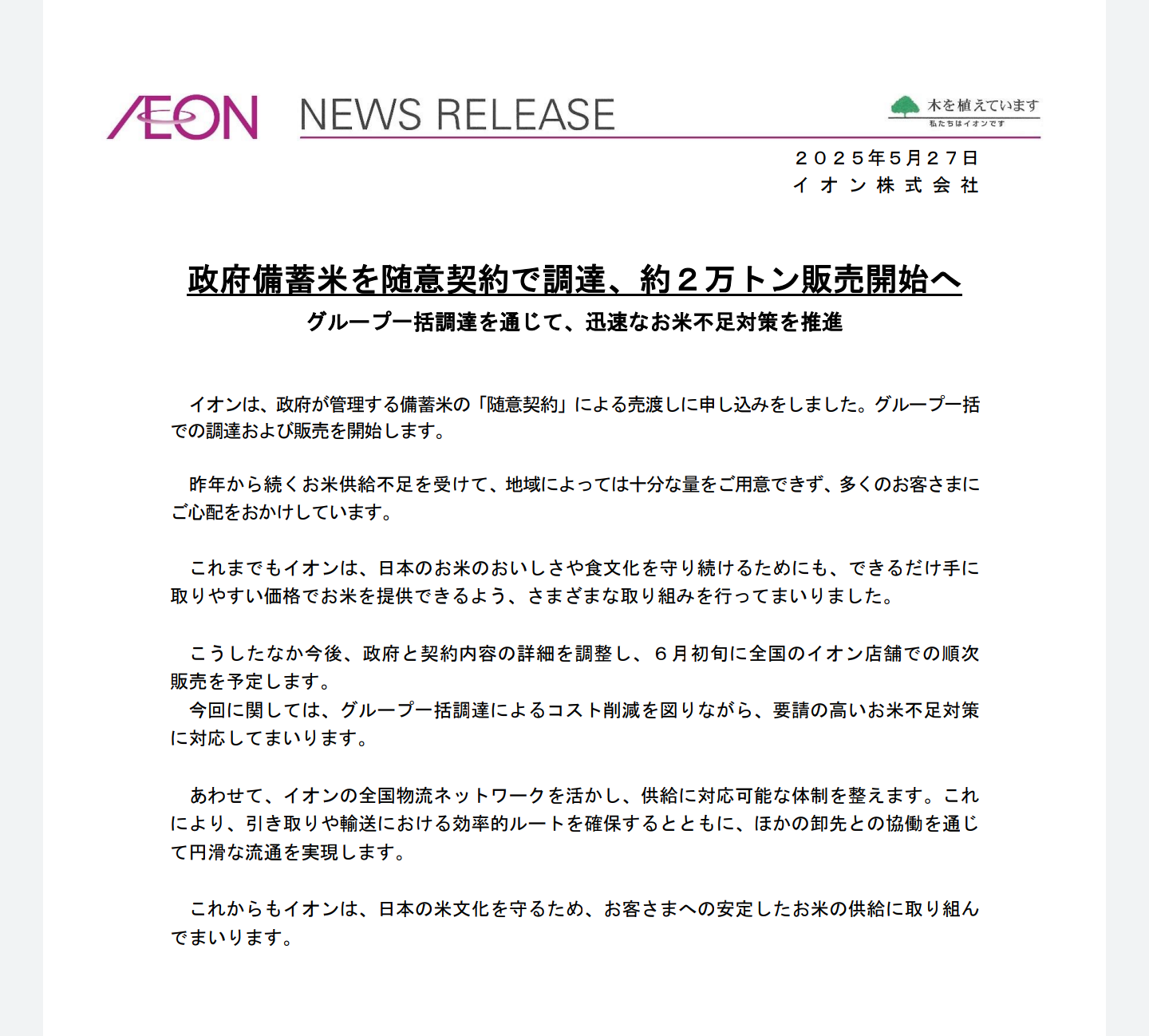 ÆON NEWS RELEASE

木を植えています
私たちはイオンです

２０２５年５月２７日
イオン株式会社

政府備蓄米を随意契約で調達、約２万トン販売開始へ

グループ一括調達を通じて、迅速なお米不足対策を推進

イオンは、政府が管理する備蓄米の「随意契約」による売渡しに申し込みをしました。グループ一括での調達および販売を開始します。

昨年から続くお米供給不足を受けて、地域によっては十分な量をご用意できず、多くのお客さまにご心配をおかけしています。

これまでもイオンは、日本のお米のおいしさや食文化を守り続けるためにも、できるだけ手に取りやすい価格でお米を提供できるよう、さまざまな取り組みを行ってまいりました。

こうしたなか今後、政府と契約内容の詳細を調整し、６月初旬に全国のイオン店舗での順次販売を予定します。
今回に関しては、グループ一括調達によるコスト削減を図りながら、要請の高いお米不足対策に対応してまいります。

あわせて、イオンの全国物流ネットワークを活かし、供給に対応可能な体制を整えます。これにより、引き取りや輸送における効率的ルートを確保するとともに、ほかの卸先との協働を通じて円滑な流通を実現します。

これからもイオンは、日本の米文化を守るため、お客さまへの安定したお米の供給に取り組んでまいります。